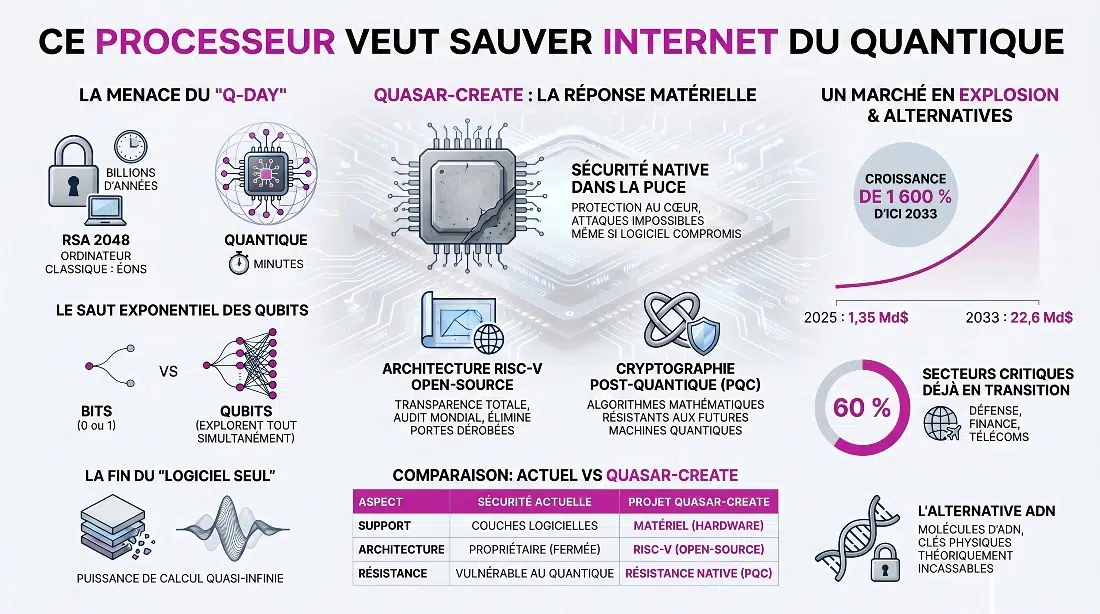 CE PROCESSEUR VEUT SAUVER INTERNET DU QUANTIQUE

LA MENACE DU "Q-DAY"

BILLIONS D'ANNÉES

RSA 2048
ORDINATEUR CLASSIQUE : ÉONS

QUANTIQUE
MINUTES

LE SAUT EXPONENTIEL DES QUBITS

BITS
(0 ou 1)

VS

QUBITS
(EXPLORENT TOUT SIMULTANÉMENT)

LA FIN DU "LOGICIEL SEUL"

PUISSANCE DE CALCUL QUASI-INFINIE

QUASAR-CREATE : LA RÉPONSE MATÉRIELLE

SÉCURITÉ NATIVE DANS LA PUCE
PROTECTION AU CŒUR, ATTAQUES IMPOSSIBLES MÊME SI LOGICIEL COMPROMIS

ARCHITECTURE RISC-V OPEN-SOURCE
TRANSPARENCE TOTALE, AUDIT MONDIAL, ÉLIMINE PORTES DÉROBÉES

CRYPTOGRAPHIE POST-QUANTIQUE (PQC)
ALGORITHMES MATHÉMATIQUES RÉSISTANTS AUX FUTURES MACHINES QUANTIQUES

COMPARAISON: ACTUEL VS QUASAR-CREATE

| ASPECT | SÉCURITÉ ACTUELLE | PROJET QUASAR-CREATE |
|---|---|---|
| SUPPORT | COUCHES LOGICIELLES | MATÉRIEL (HARDWARE) |
| ARCHITECTURE | PROPRIÉTAIRE (FERMÉE) | RISC-V (OPEN-SOURCE) |
| RÉSISTANCE | VULNÉRABLE AU QUANTIQUE | RÉSISTANCE NATIVE (PQC) |

UN MARCHÉ EN EXPLOSION & ALTERNATIVES

CROISSANCE DE 1 600 % D'ICI 2033

2025 : 1,35 Md$
2033 : 22,6 Md$

60 %

SECTEURS CRITIQUES DÉJÀ EN TRANSITION
DÉFENSE, FINANCE, TÉLÉCOMS

L'ALTERNATIVE ADN
MOLÉCULES D'ADN, CLÉS PHYSIQUES THÉORIQUEMENT INCASSABLES